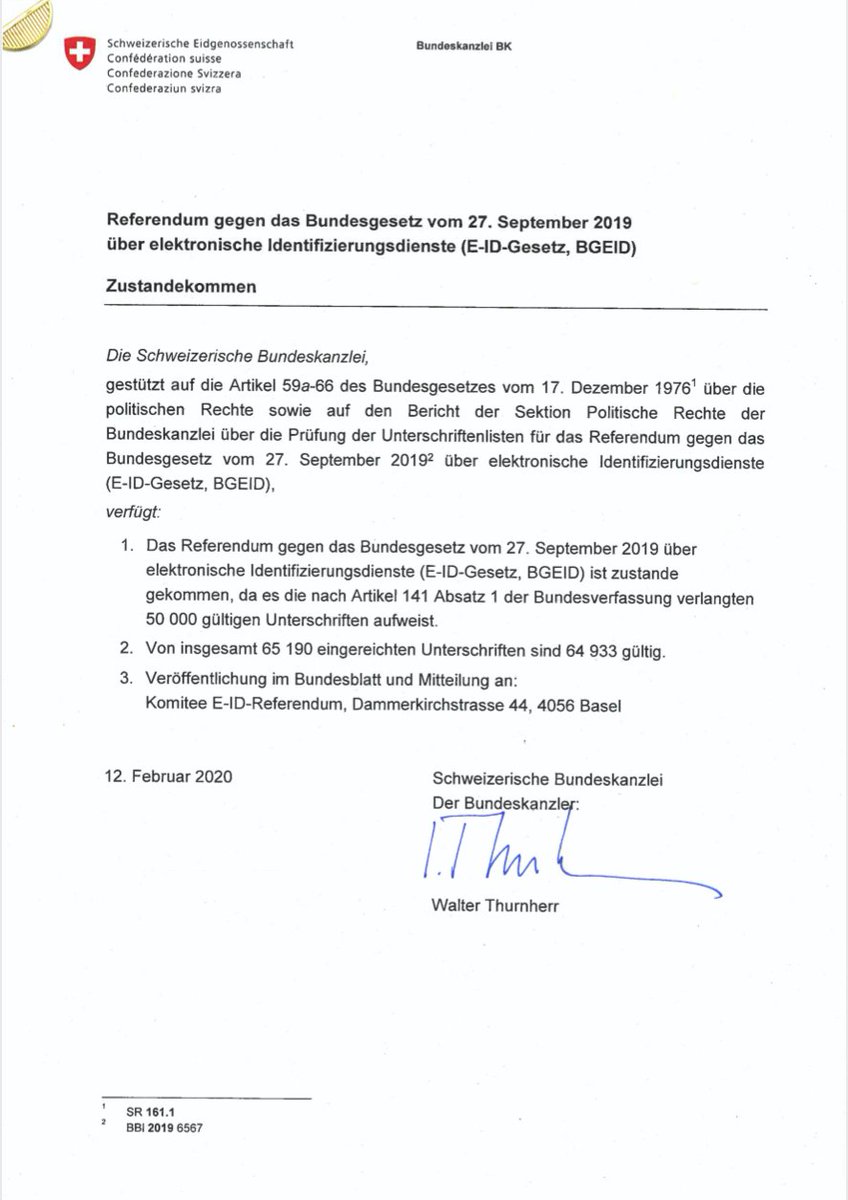 Schweizerische Eidgenossenschaft
Confédération suisse
Confederazione Svizzera
Confederaziun svizra

Bundeskanzlei BK

Referendum gegen das Bundesgesetz vom 27. September 2019 über elektronische Identifizierungsdienste (E-ID-Gesetz, BGEID)

Zustandekommen

Die Schweizerische Bundeskanzlei,

gestützt auf die Artikel 59a-66 des Bundesgesetzes vom 17. Dezember 1976$^1$ über die politischen Rechte sowie auf den Bericht der Sektion Politische Rechte der Bundeskanzlei über die Prüfung der Unterschriftenlisten für das Referendum gegen das Bundesgesetz vom 27. September 2019$^2$ über elektronische Identifizierungsdienste (E-ID-Gesetz, BGEID),

verfügt:

1. Das Referendum gegen das Bundesgesetz vom 27. September 2019 über elektronische Identifizierungsdienste (E-ID-Gesetz, BGEID) ist zustande gekommen, da es die nach Artikel 141 Absatz 1 der Bundesverfassung verlangten 50 000 gültigen Unterschriften aufweist.

2. Von insgesamt 65 190 eingereichten Unterschriften sind 64 933 gültig.

3. Veröffentlichung im Bundesblatt und Mitteilung an:
Komitee E-ID-Referendum, Dammerkirchstrasse 44, 4056 Basel

12. Februar 2020

Schweizerische Bundeskanzlei
Der Bundeskanzler:

Walter Thurnherr

$^1$ SR 161.1
$^2$ BBl 2019 6567